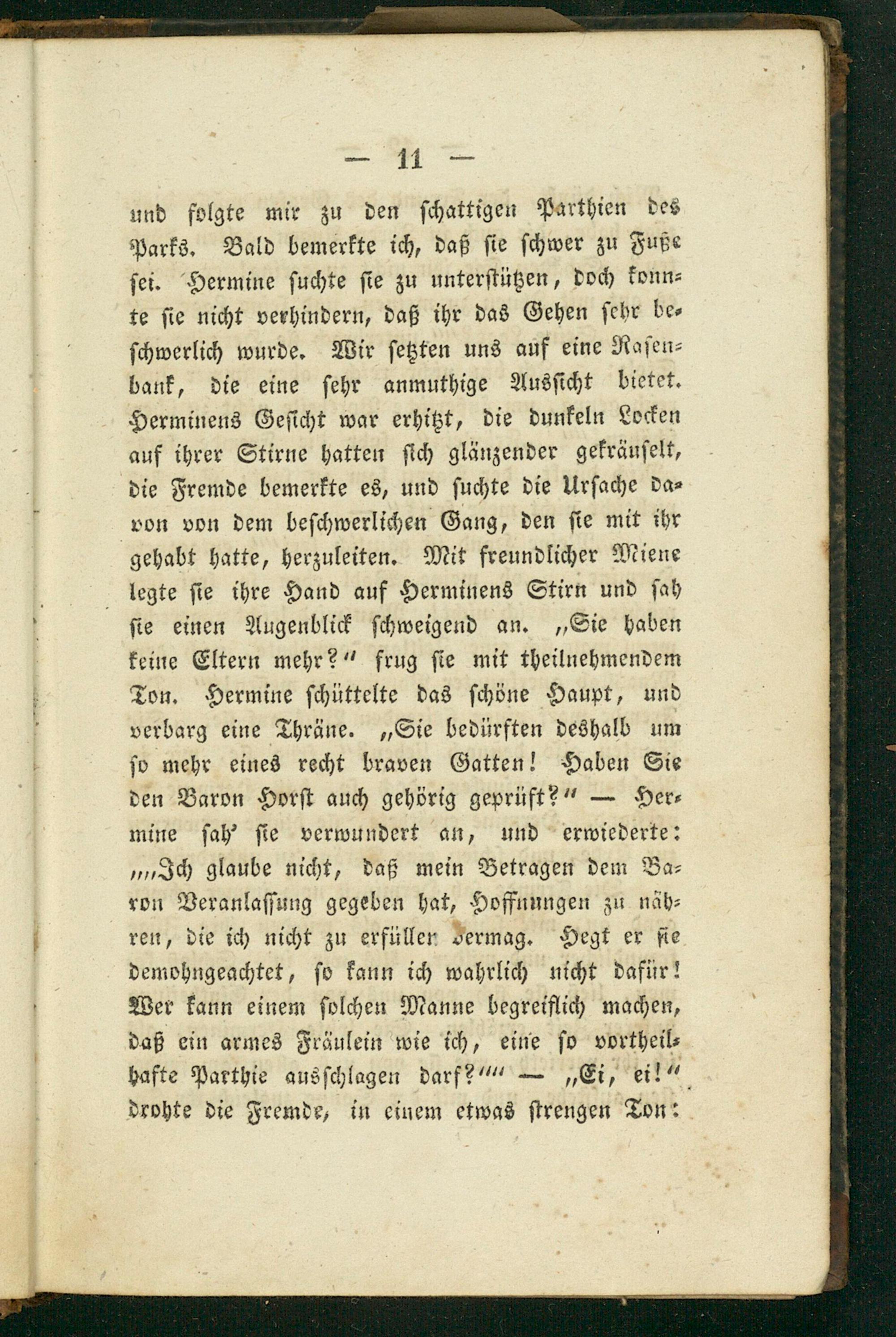 — 11 —

und folgte mir zu den schattigen Parthien des Parks. Bald bemerkte ich, daß sie schwer zu Fuße sei. Hermine suchte sie zu unterstützen, doch konnte sie nicht verhindern, daß ihr das Gehen sehr beschwerlich wurde. Wir setzten uns auf eine Rasenbank, die eine sehr anmuthige Aussicht bietet. Herminens Gesicht war erhitzt, die dunkeln Locken auf ihrer Stirne hatten sich glänzender gekräuselt, die Fremde bemerkte es, und suchte die Ursache davon von dem beschwerlichen Gang, den sie mit ihr gehabt hatte, herzuleiten. Mit freundlicher Miene legte sie ihre Hand auf Herminens Stirn und sah sie einen Augenblick schweigend an. „Sie haben keine Eltern mehr?“ frug sie mit theilnehmendem Ton. Hermine schüttelte das schöne Haupt, und verbarg eine Thräne. „Sie bedürften deshalb um so mehr eines recht braven Gatten! Haben Sie den Baron Horst auch gehörig geprüft?“ — Hermine sah' sie verwundert an, und erwiederte: „„Ich glaube nicht, daß mein Betragen dem Baron Veranlassung gegeben hat, Hoffnungen zu nähren, die ich nicht zu erfüllen vermag. Hegt er sie demohngeachtet, so kann ich wahrlich nicht dafür! Wer kann einem solchen Manne begreiflich machen, daß ein armes Fräulein wie ich, eine so vortheilhafte Parthie ausschlagen darf?““ — „Ei, ei!“ drohte die Fremde, in einem etwas strengen Ton: